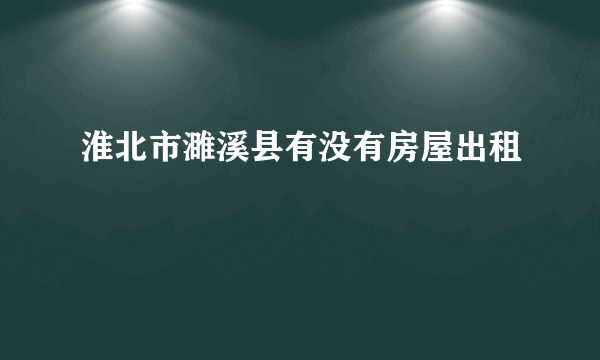 淮北市濉溪县有没有房屋出租